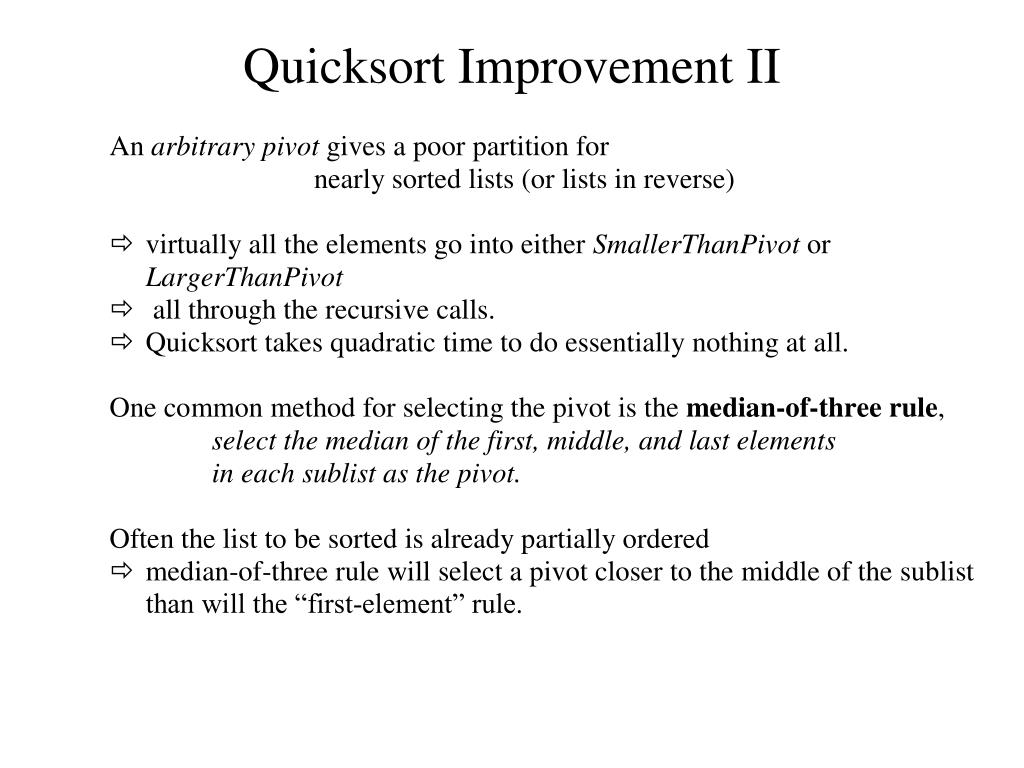 Quicksort Improvement II

An arbitrary pivot gives a poor partition for
nearly sorted lists (or lists in reverse)

⇨ virtually all the elements go into either SmallerThanPivot or LargerThanPivot
⇨ all through the recursive calls.
⇨ Quicksort takes quadratic time to do essentially nothing at all.

One common method for selecting the pivot is the median-of-three rule,
select the median of the first, middle, and last elements
in each sublist as the pivot.

Often the list to be sorted is already partially ordered
⇨ median-of-three rule will select a pivot closer to the middle of the sublist than will the “first-element” rule.